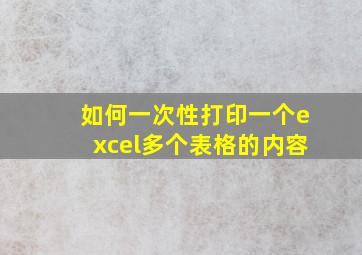 如何一次性打印一个excel多个表格的内容